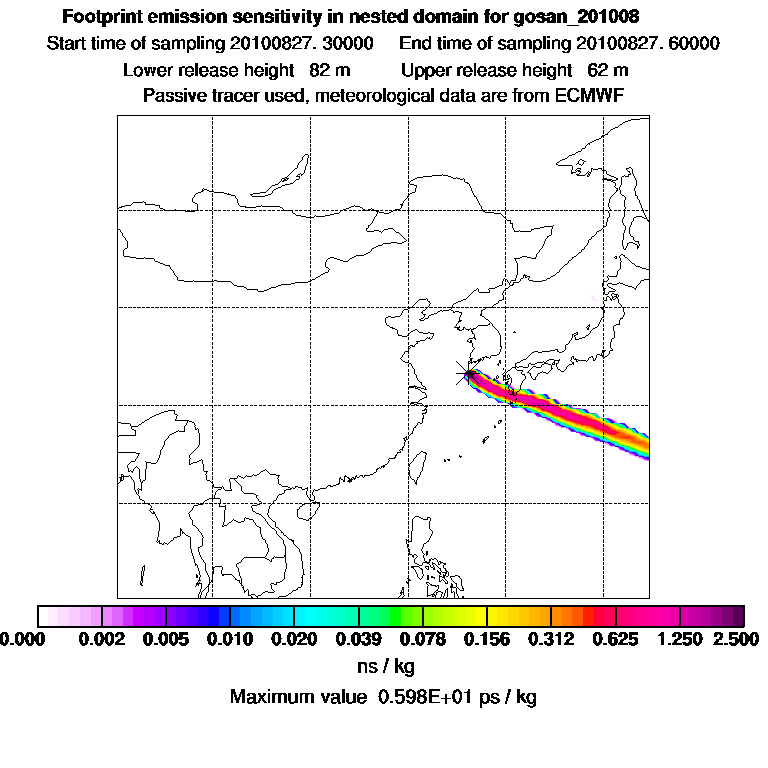 Footprint emission sensitivity in nested domain for gosan_201008
Start time of sampling 20100827. 30000    End time of sampling 20100827. 60000
Lower release height 82 m    Upper release height 62 m
Passive tracer used, meteorological data are from ECMWF

0.000 0.002 0.005 0.010 0.020 0.039 0.078 0.156 0.312 0.625 1.250 2.500
ns / kg
Maximum value 0.598E+01 ps / kg